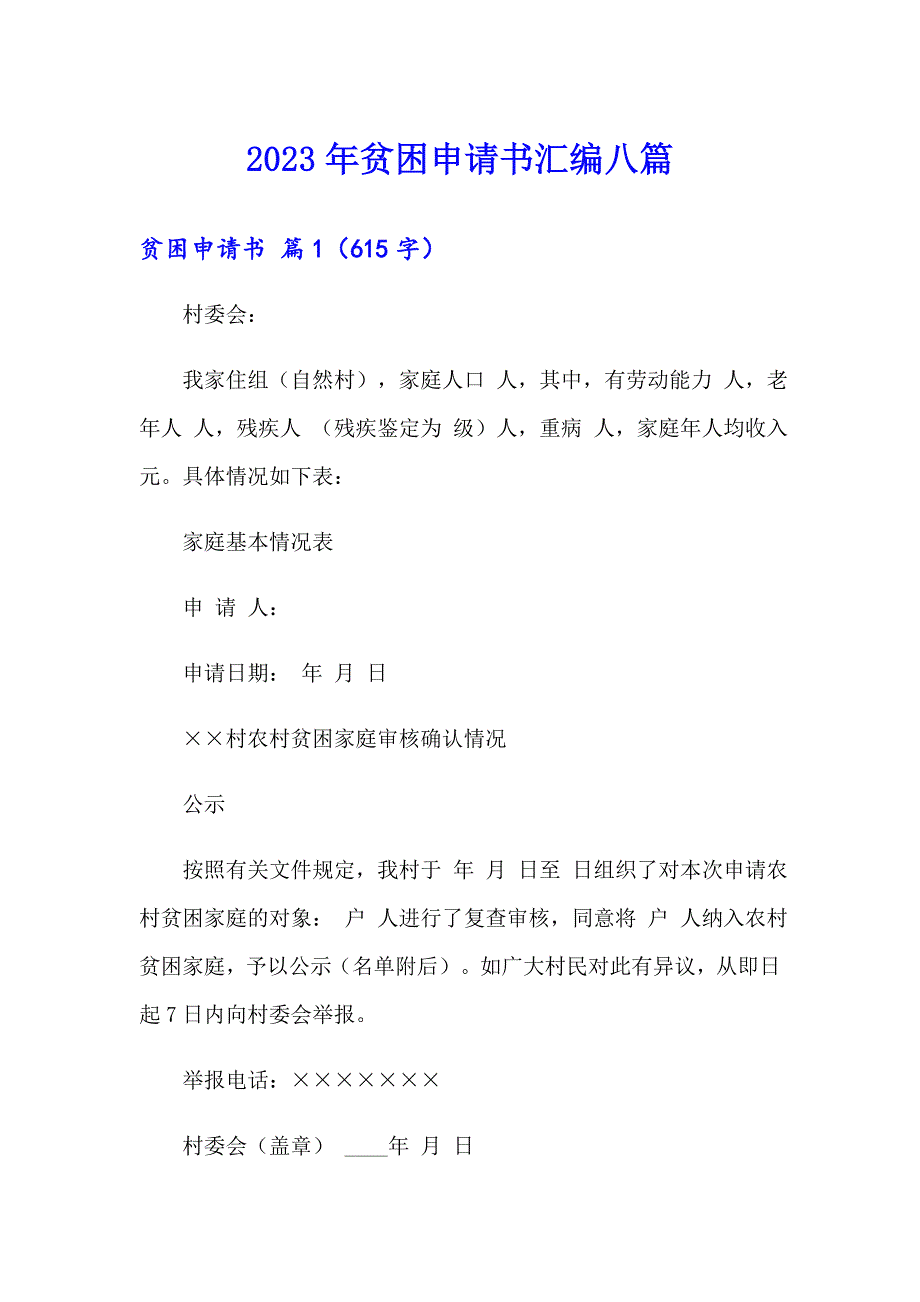 2023年贫困申请书汇编八篇

贫困申请书 篇1（615字）

村委会：

我家住组（自然村），家庭人口 人，其中，有劳动能力 人，老年人 人，残疾人 （残疾鉴定为 级）人，重病 人，家庭年人均收入 元。具体情况如下表：

家庭基本情况表

申 请 人：

申请日期： 年 月 日

××村农村贫困家庭审核确认情况

公示

按照有关文件规定，我村于 年 月 日至 日组织了对本次申请农村贫困家庭的对象： 户 人进行了复查审核，同意将 户 人纳入农村贫困家庭，予以公示（名单附后）。如广大村民对此有异议，从即日起7日内向村委会举报。

举报电话：×××××××

村委会（盖章） ____年 月 日